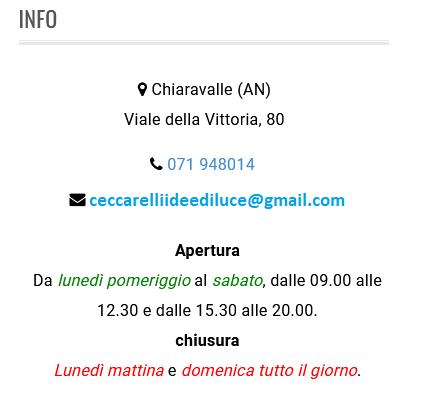 INFO

Chiaravalle (AN)
Viale della Vittoria, 80

071 948014

ceccarelliideediluce@gmail.com

Apertura
Da lunedì pomeriggio al sabato, dalle 09.00 alle 12.30 e dalle 15.30 alle 20.00.
chiusura
Lunedì mattina e domenica tutto il giorno.